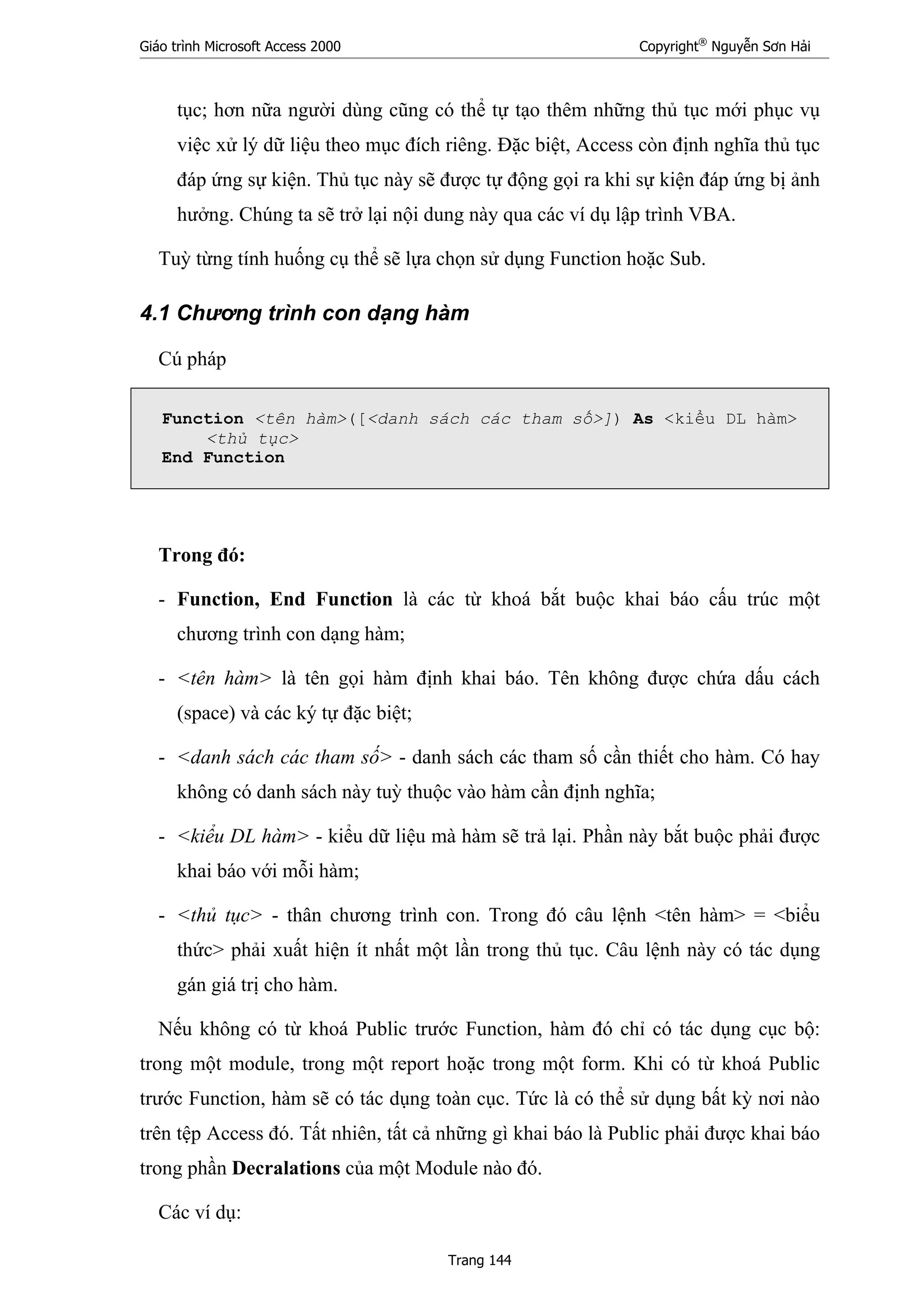 Giáo trình Microsoft Access 2000 Copyright® Nguyễn Sơn Hải

tục; hơn nữa người dùng cũng có thể tự tạo thêm những thủ tục mới phục vụ việc xử lý dữ liệu theo mục đích riêng. Đặc biệt, Access còn định nghĩa thủ tục đáp ứng sự kiện. Thủ tục này sẽ được tự động gọi ra khi sự kiện đáp ứng bị ảnh hưởng. Chúng ta sẽ trở lại nội dung này qua các ví dụ lập trình VBA.

Tuỳ từng tính huống cụ thể sẽ lựa chọn sử dụng Function hoặc Sub.

4.1 Chương trình con dạng hàm

Cú pháp

Function <tên hàm>([<danh sách các tham số>]) As <kiểu DL hàm>
    <thủ tục>
End Function

Trong đó:

- Function, End Function là các từ khoá bắt buộc khai báo cấu trúc một chương trình con dạng hàm;

- <tên hàm> là tên gọi hàm định khai báo. Tên không được chứa dấu cách (space) và các ký tự đặc biệt;

- <danh sách các tham số> - danh sách các tham số cần thiết cho hàm. Có hay không có danh sách này tuỳ thuộc vào hàm cần định nghĩa;

- <kiểu DL hàm> - kiểu dữ liệu mà hàm sẽ trả lại. Phần này bắt buộc phải được khai báo với mỗi hàm;

- <thủ tục> - thân chương trình con. Trong đó câu lệnh <tên hàm> = <biểu thức> phải xuất hiện ít nhất một lần trong thủ tục. Câu lệnh này có tác dụng gán giá trị cho hàm.

Nếu không có từ khoá Public trước Function, hàm đó chỉ có tác dụng cục bộ: trong một module, trong một report hoặc trong một form. Khi có từ khoá Public trước Function, hàm sẽ có tác dụng toàn cục. Tức là có thể sử dụng bất kỳ nơi nào trên tệp Access đó. Tất nhiên, tất cả những gì khai báo là Public phải được khai báo trong phần Decralations của một Module nào đó.

Các ví dụ:

Trang 144